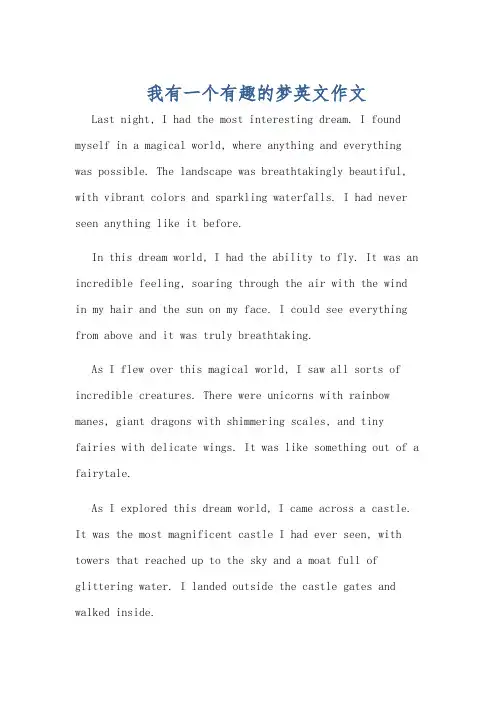 我有一个有趣的梦英文作文

Last night, I had the most interesting dream. I found myself in a magical world, where anything and everything was possible. The landscape was breathtakingly beautiful, with vibrant colors and sparkling waterfalls. I had never seen anything like it before.

In this dream world, I had the ability to fly. It was an incredible feeling, soaring through the air with the wind in my hair and the sun on my face. I could see everything from above and it was truly breathtaking.

As I flew over this magical world, I saw all sorts of incredible creatures. There were unicorns with rainbow manes, giant dragons with shimmering scales, and tiny fairies with delicate wings. It was like something out of a fairytale.

As I explored this dream world, I came across a castle. It was the most magnificent castle I had ever seen, with towers that reached up to the sky and a moat full of glittering water. I landed outside the castle gates and walked inside.